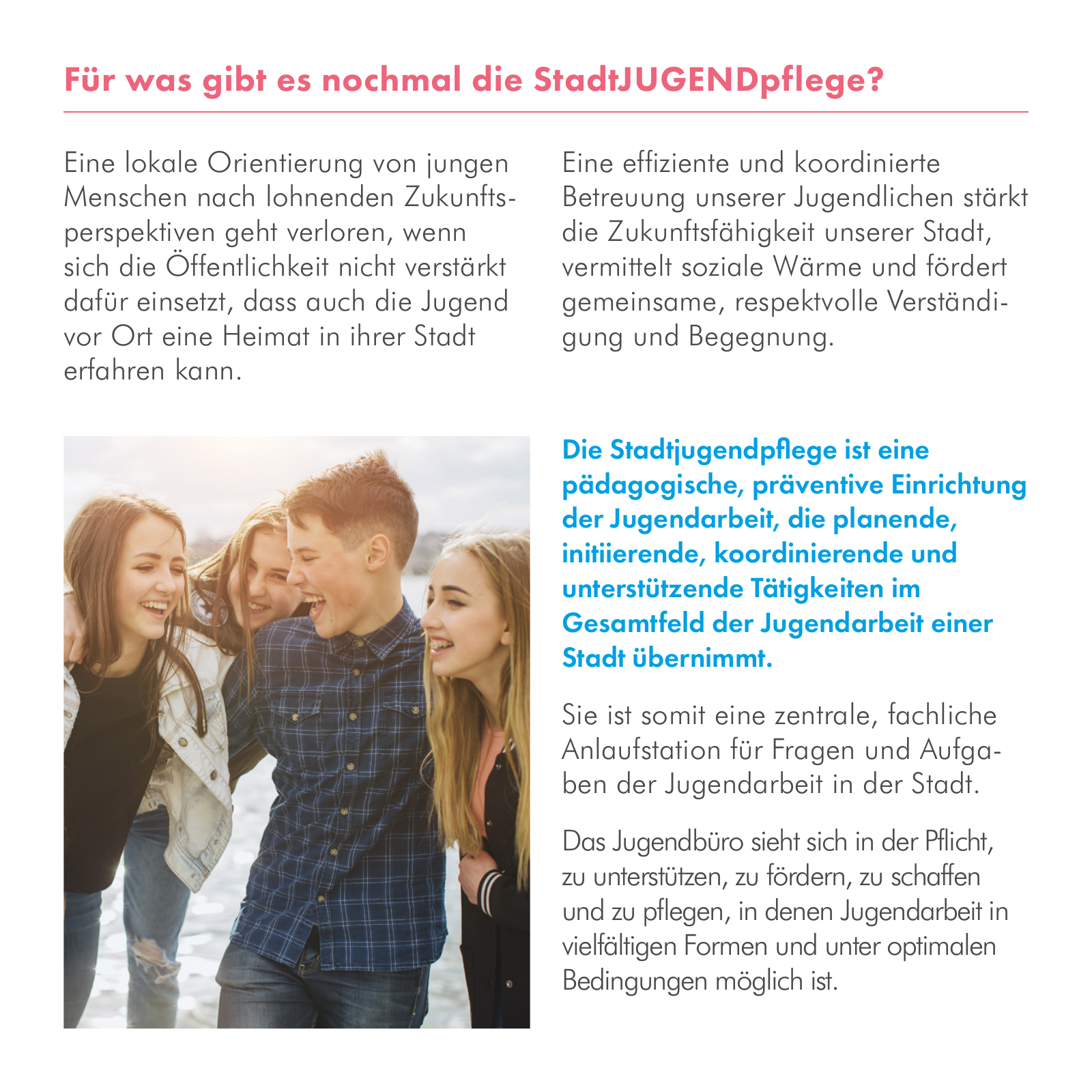 Für was gibt es nochmal die StadtJUGENDpflege?

Eine lokale Orientierung von jungen Menschen nach lohnenden Zukunftsperspektiven geht verloren, wenn sich die Öffentlichkeit nicht verstärkt dafür einsetzt, dass auch die Jugend vor Ort eine Heimat in ihrer Stadt erfahren kann.

Eine effiziente und koordinierte Betreuung unserer Jugendlichen stärkt die Zukunftsfähigkeit unserer Stadt, vermittelt soziale Wärme und fördert gemeinsame, respektvolle Verständigung und Begegnung.

Die Stadtjugendpflege ist eine pädagogische, präventive Einrichtung der Jugendarbeit, die planende, initiierende, koordinierende und unterstützende Tätigkeiten im Gesamtfeld der Jugendarbeit einer Stadt übernimmt.

Sie ist somit eine zentrale, fachliche Anlaufstation für Fragen und Aufgaben der Jugendarbeit in der Stadt.

Das Jugendbüro sieht sich in der Pflicht, zu unterstützen, zu fördern, zu schaffen und zu pflegen, in denen Jugendarbeit in vielfältigen Formen und unter optimalen Bedingungen möglich ist.